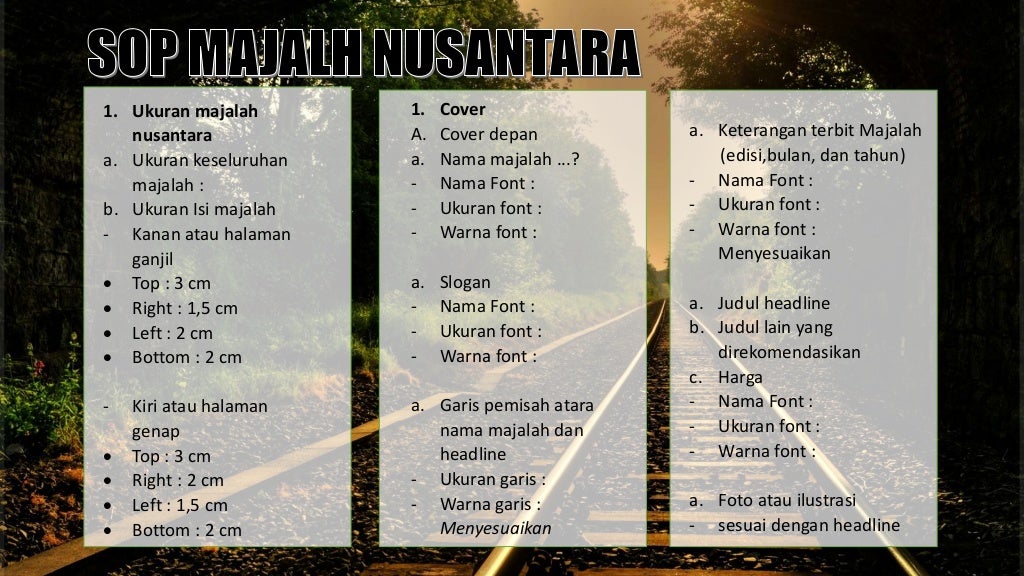 SOP MAJALH NUSANTARA

1. Ukuran majalah nusantara
a. Ukuran keseluruhan majalah :
b. Ukuran Isi majalah
- Kanan atau halaman ganjil
• Top : 3 cm
• Right : 1,5 cm
• Left : 2 cm
• Bottom : 2 cm

- Kiri atau halaman genap
• Top : 3 cm
• Right : 2 cm
• Left : 1,5 cm
• Bottom : 2 cm

1. Cover
A. Cover depan
a. Nama majalah ...?
- Nama Font :
- Ukuran font :
- Warna font :

a. Slogan
- Nama Font :
- Ukuran font :
- Warna font :

a. Garis pemisah atara nama majalah dan headline
- Ukuran garis :
- Warna garis : Menyesuaikan

a. Keterangan terbit Majalah (edisi,bulan, dan tahun)
- Nama Font :
- Ukuran font :
- Warna font : Menyesuaikan

a. Judul headline
b. Judul lain yang direkomendasikan
c. Harga
- Nama Font :
- Ukuran font :
- Warna font :

a. Foto atau ilustrasi
- sesuai dengan headline